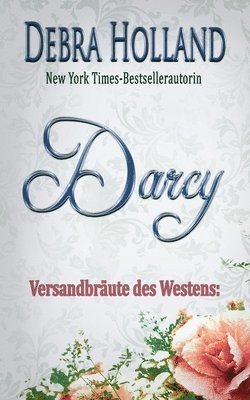 DEBRA HOLLAND
New York Times-Bestsellerautorin

Darcy

Versandbräute des Westens: